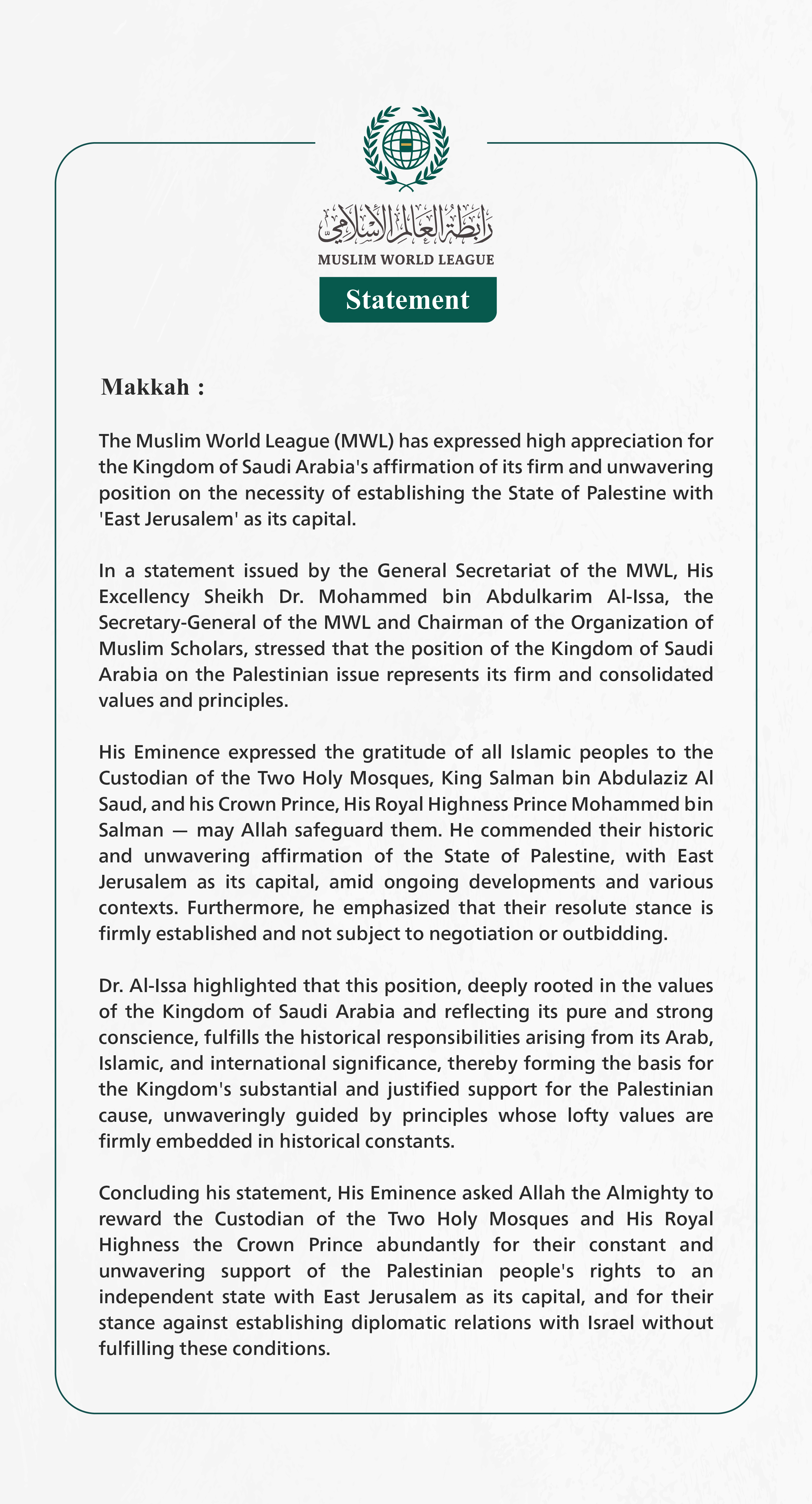 رابطة العالم الإسلامي
MUSLIM WORLD LEAGUE
Statement

Makkah :

The Muslim World League (MWL) has expressed high appreciation for the Kingdom of Saudi Arabia's affirmation of its firm and unwavering position on the necessity of establishing the State of Palestine with 'East Jerusalem' as its capital.

In a statement issued by the General Secretariat of the MWL, His Excellency Sheikh Dr. Mohammed bin Abdulkarim Al-Issa, the Secretary-General of the MWL and Chairman of the Organization of Muslim Scholars, stressed that the position of the Kingdom of Saudi Arabia on the Palestinian issue represents its firm and consolidated values and principles.

His Eminence expressed the gratitude of all Islamic peoples to the Custodian of the Two Holy Mosques, King Salman bin Abdulaziz Al Saud, and his Crown Prince, His Royal Highness Prince Mohammed bin Salman — may Allah safeguard them. He commended their historic and unwavering affirmation of the State of Palestine, with East Jerusalem as its capital, amid ongoing developments and various contexts. Furthermore, he emphasized that their resolute stance is firmly established and not subject to negotiation or outbidding.

Dr. Al-Issa highlighted that this position, deeply rooted in the values of the Kingdom of Saudi Arabia and reflecting its pure and strong conscience, fulfills the historical responsibilities arising from its Arab, Islamic, and international significance, thereby forming the basis for the Kingdom's substantial and justified support for the Palestinian cause, unwaveringly guided by principles whose lofty values are firmly embedded in historical constants.

Concluding his statement, His Eminence asked Allah the Almighty to reward the Custodian of the Two Holy Mosques and His Royal Highness the Crown Prince abundantly for their constant and unwavering support of the Palestinian people's rights to an independent state with East Jerusalem as its capital, and for their stance against establishing diplomatic relations with Israel without fulfilling these conditions.